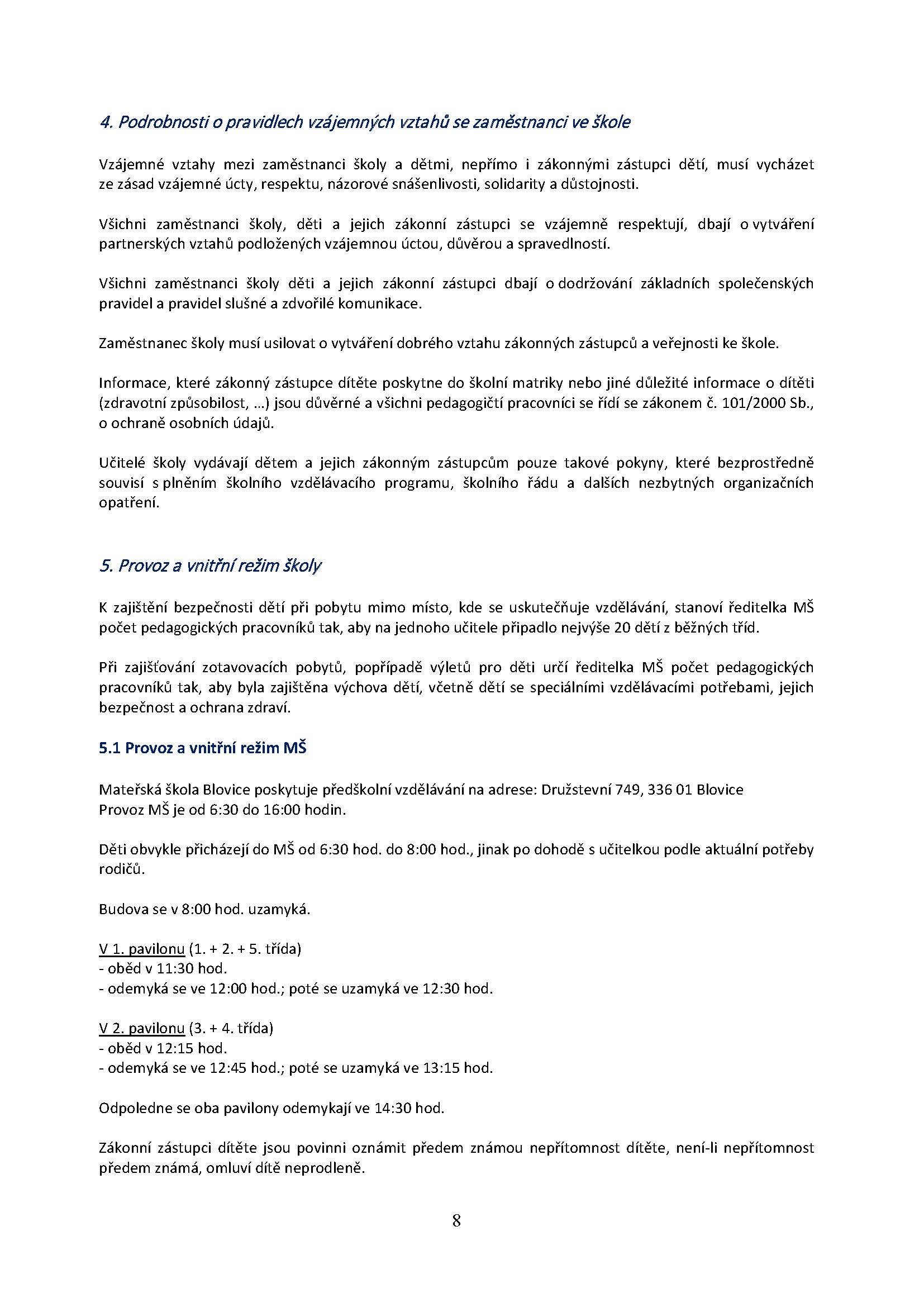 4. Podrobnosti o pravidlech vzájemných vztahů se zaměstnanci ve škole

Vzájemné vztahy mezi zaměstnanci školy a dětmi, nepřímo i zákonnými zástupci dětí, musí vycházet ze zásad vzájemné úcty, respektu, názorové snášenlivosti, solidarity a důstojnosti.

Všichni zaměstnanci školy, děti a jejich zákonní zástupci se vzájemně respektují, dbají o vytváření partnerských vztahů podložených vzájemnou úctou, důvěrou a spravedlností.

Všichni zaměstnanci školy děti a jejich zákonní zástupci dbají o dodržování základních společenských pravidel a pravidel slušné a zdvořilé komunikace.

Zaměstnanec školy musí usilovat o vytváření dobrého vztahu zákonných zástupců a veřejnosti ke škole.

Informace, které zákonný zástupce dítěte poskytne do školní matriky nebo jiné důležité informace o dítěti (zdravotní způsobilost, ...) jsou důvěrné a všichni pedagogičtí pracovníci se řídí se zákonem č. 101/2000 Sb., o ochraně osobních údajů.

Učitelé školy vydávají dětem a jejich zákonným zástupcům pouze takové pokyny, které bezprostředně souvisí s plněním školního vzdělávacího programu, školního řádu a dalších nezbytných organizačních opatření.

5. Provoz a vnitřní režim školy

K zajištění bezpečnosti dětí při pobytu mimo místo, kde se uskutečňuje vzdělávání, stanoví ředitelka MŠ počet pedagogických pracovníků tak, aby na jednoho učitele připadlo nejvýše 20 dětí z běžných tříd.

Při zajišťování zotavovacích pobytů, popřípadě výletů pro děti určí ředitelka MŠ počet pedagogických pracovníků tak, aby byla zajištěna výchova dětí, včetně dětí se speciálními vzdělávacími potřebami, jejich bezpečnost a ochrana zdraví.

5.1 Provoz a vnitřní režim MŠ

Mateřská škola Blovice poskytuje předškolní vzdělávání na adrese: Družstevní 749, 336 01 Blovice
Provoz MŠ je od 6:30 do 16:00 hodin.

Děti obvykle přicházejí do MŠ od 6:30 hod. do 8:00 hod., jinak po dohodě s učitelkou podle aktuální potřeby rodičů.

Budova se v 8:00 hod. uzamyká.

V 1. pavilonu (1. + 2. + 5. třída)
- oběd v 11:30 hod.
- odemyká se ve 12:00 hod.; poté se uzamyká ve 12:30 hod.

V 2. pavilonu (3. + 4. třída)
- oběd v 12:15 hod.
- odemyká se ve 12:45 hod.; poté se uzamyká ve 13:15 hod.

Odpoledne se oba pavilony odemykají ve 14:30 hod.

Zákonní zástupci dítěte jsou povinni oznámit předem známou nepřítomnost dítěte, není-li nepřítomnost předem známá, omluví dítě neprodleně.

8